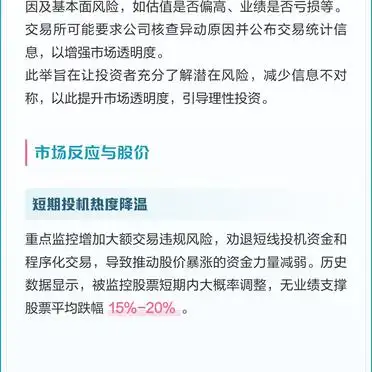 因及基本面风险，如估值是否偏高、业绩是否亏损等。交易所可能要求公司核查异动原因并公布交易统计信息，以增强市场透明度。
此举旨在让投资者充分了解潜在风险，减少信息不对称，以此提升市场透明度，引导理性投资。

市场反应与股价

短期投机热度降温

重点监控增加大额交易违规风险，劝退短线投机资金和程序化交易，导致推动股价暴涨的资金力量减弱。历史数据显示，被监控股票短期内大概率调整，无业绩支撑股票平均跌幅 15%-20% 。